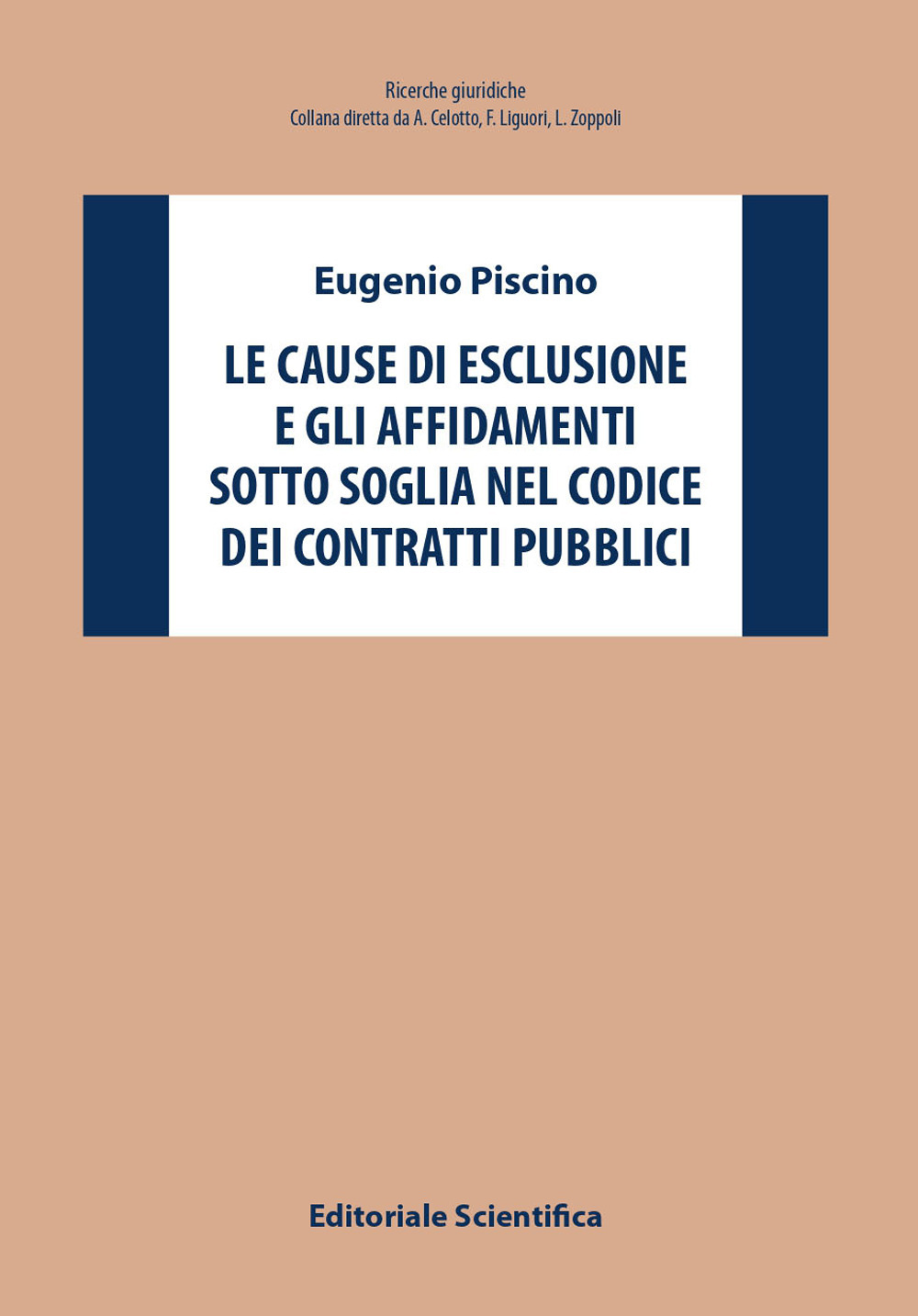 Ricerche giuridiche
Collana diretta da A. Celotto, F. Liguori, L. Zoppoli

Eugenio Piscino

LE CAUSE DI ESCLUSIONE E GLI AFFIDAMENTI SOTTO SOGLIA NEL CODICE DEI CONTRATTI PUBBLICI

Editoriale Scientifica